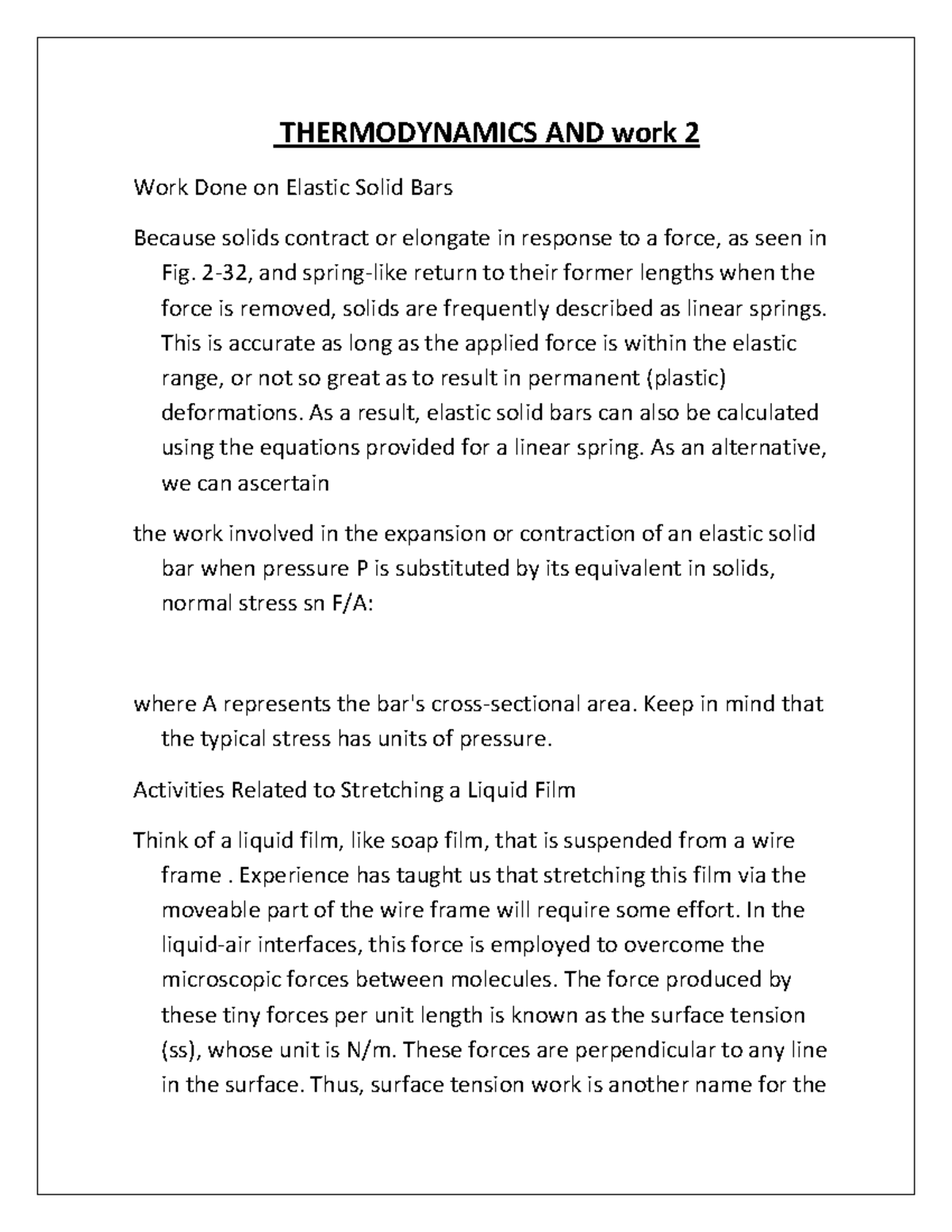 THERMODYNAMICS AND work 2

Work Done on Elastic Solid Bars

Because solids contract or elongate in response to a force, as seen in Fig. 2-32, and spring-like return to their former lengths when the force is removed, solids are frequently described as linear springs. This is accurate as long as the applied force is within the elastic range, or not so great as to result in permanent (plastic) deformations. As a result, elastic solid bars can also be calculated using the equations provided for a linear spring. As an alternative, we can ascertain

the work involved in the expansion or contraction of an elastic solid bar when pressure P is substituted by its equivalent in solids, normal stress sn F/A:

where A represents the bar's cross-sectional area. Keep in mind that the typical stress has units of pressure.

Activities Related to Stretching a Liquid Film

Think of a liquid film, like soap film, that is suspended from a wire frame . Experience has taught us that stretching this film via the moveable part of the wire frame will require some effort. In the liquid-air interfaces, this force is employed to overcome the microscopic forces between molecules. The force produced by these tiny forces per unit length is known as the surface tension (ss), whose unit is N/m. These forces are perpendicular to any line in the surface. Thus, surface tension work is another name for the